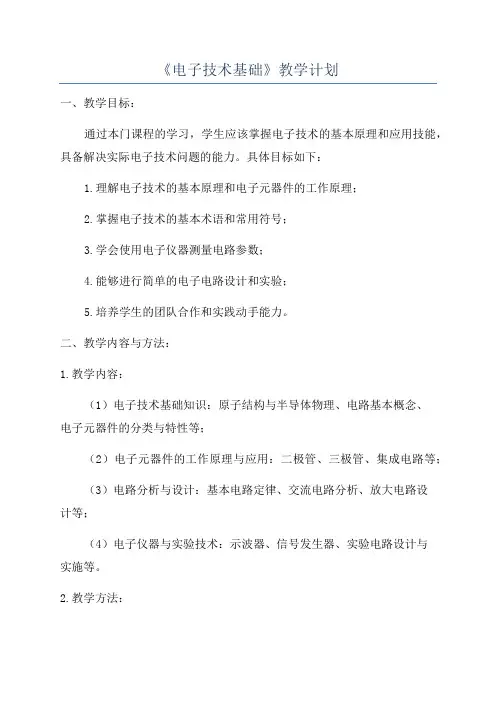 《电子技术基础》教学计划

一、教学目标：

通过本门课程的学习，学生应该掌握电子技术的基本原理和应用技能，具备解决实际电子技术问题的能力。具体目标如下：

1.理解电子技术的基本原理和电子元器件的工作原理；

2.掌握电子技术的基本术语和常用符号；

3.学会使用电子仪器测量电路参数；

4.能够进行简单的电子电路设计和实验；

5.培养学生的团队合作和实践动手能力。

二、教学内容与方法：

1.教学内容：

（1）电子技术基础知识：原子结构与半导体物理、电路基本概念、电子元器件的分类与特性等；

（2）电子元器件的工作原理与应用：二极管、三极管、集成电路等；

（3）电路分析与设计：基本电路定律、交流电路分析、放大电路设计等；

（4）电子仪器与实验技术：示波器、信号发生器、实验电路设计与实施等。

2.教学方法：